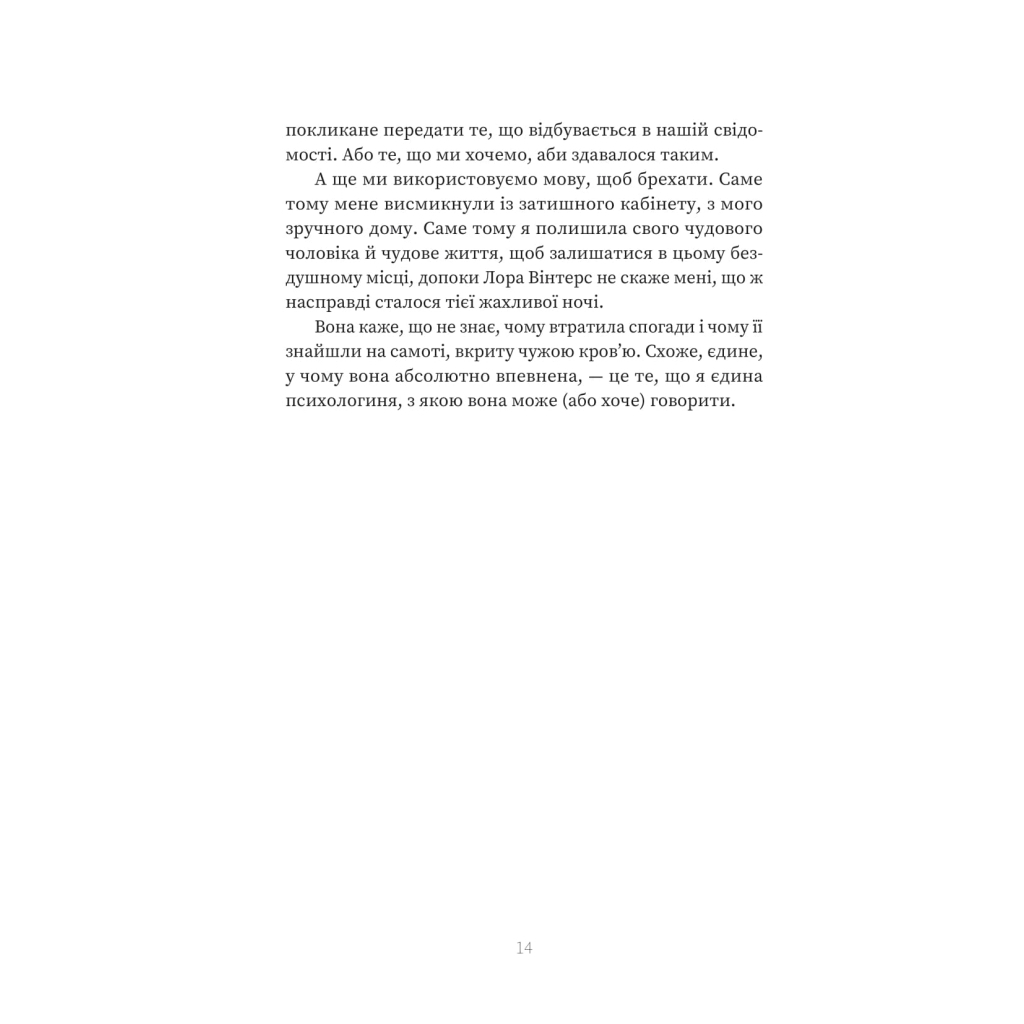 покликане передати те, що відбувається в нашій свідомості. Або те, що ми хочемо, аби здавалося таким.

А ще ми використовуємо мову, щоб брехати. Саме тому мене висмикнули із затишного кабінету, з мого зручного дому. Саме тому я полишила свого чудового чоловіка й чудове життя, щоб залишатися в цьому бездушному місці, допоки Лора Вінтерс не скаже мені, що ж насправді сталося тієї жахливої ночі.

Вона каже, що не знає, чому втратила спогади і чому її знайшли на самоті, вкриту чужою кров'ю. Схоже, єдине, у чому вона абсолютно впевнена, — це те, що я єдина психологиня, з якою вона може (або хоче) говорити.

14